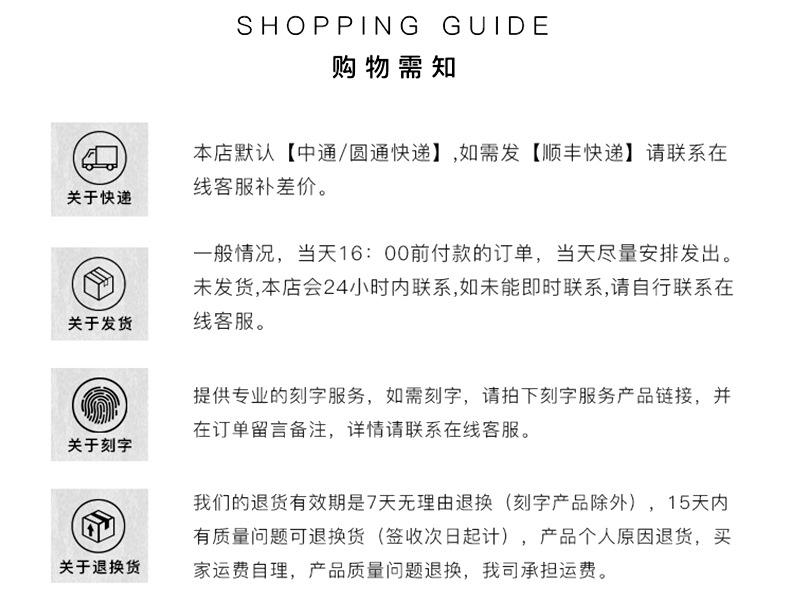 SHOPPING GUIDE
购物需知

关于快递

本店默认【中通/圆通快递】,如需发【顺丰快递】请联系在线客服补差价。

关于发货

一般情况，当天16：00前付款的订单，当天尽量安排发出。未发货,本店会24小时内联系,如未能即时联系,请自行联系在线客服。

关于刻字

提供专业的刻字服务，如需刻字，请拍下刻字服务产品链接，并在订单留言备注，详情请联系在线客服。

关于退换货

我们的退货有效期是7天无理由退换（刻字产品除外），15天内有质量问题可退换货（签收次日起计），产品个人原因退货，买家运费自理，产品质量问题退换，我司承担运费。